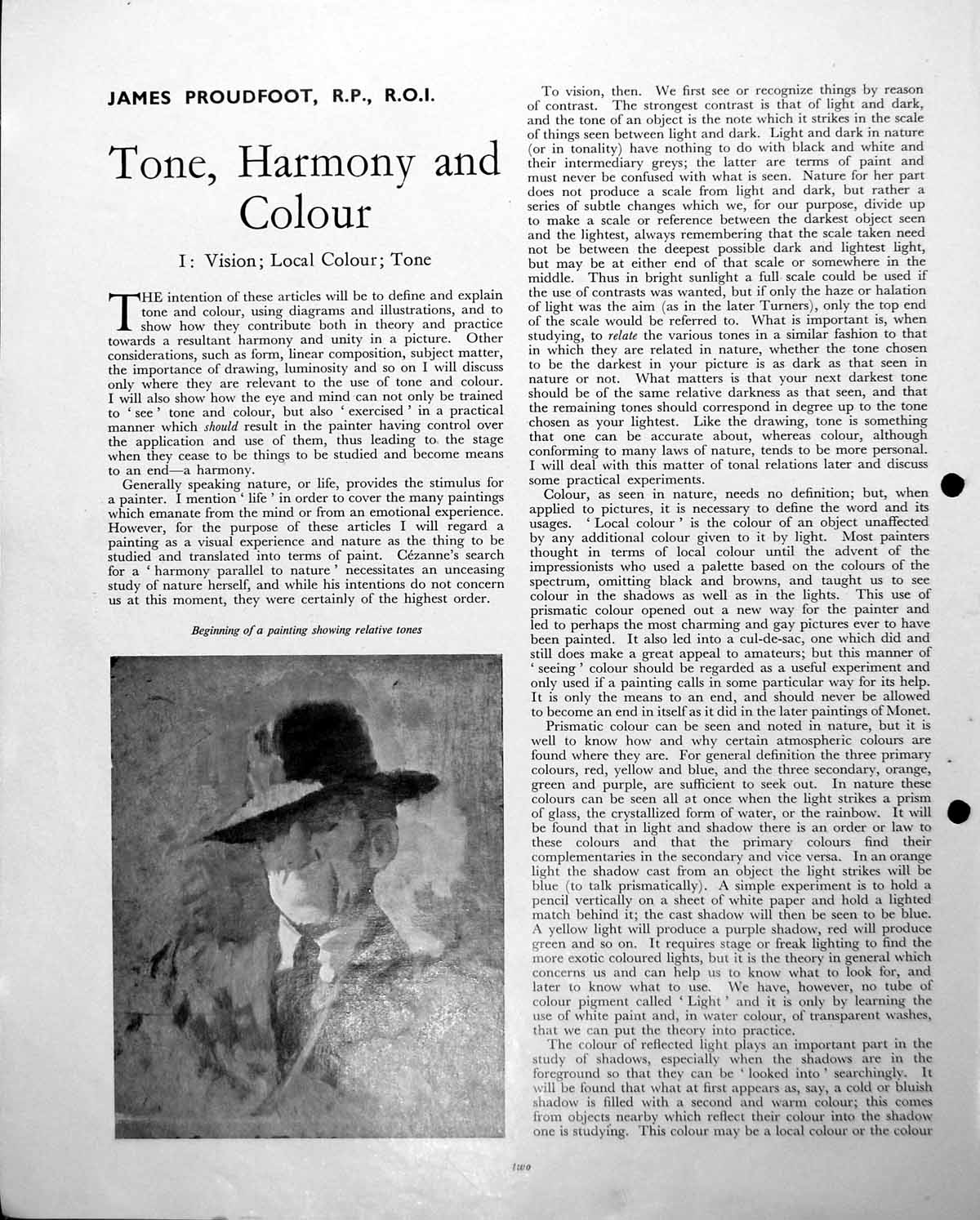 JAMES PROUDFOOT, R.P., R.O.I.

Tone, Harmony and Colour

I: Vision; Local Colour; Tone

THE intention of these articles will be to define and explain tone and colour, using diagrams and illustrations, and to show how they contribute both in theory and practice towards a resultant harmony and unity in a picture. Other considerations, such as form, linear composition, subject matter, the importance of drawing, luminosity and so on I will discuss only where they are relevant to the use of tone and colour. I will also show how the eye and mind can not only be trained to 'see' tone and colour, but also 'exercised' in a practical manner which should result in the painter having control over the application and use of them, thus leading to the stage when they cease to be things to be studied and become means to an end—a harmony.

Generally speaking nature, or life, provides the stimulus for a painter. I mention 'life' in order to cover the many paintings which emanate from the mind or from an emotional experience. However, for the purpose of these articles I will regard a painting as a visual experience and nature as the thing to be studied and translated into terms of paint. Cézanne's search for a 'harmony parallel to nature' necessitates an unceasing study of nature herself, and while his intentions do not concern us at this moment, they were certainly of the highest order.

Beginning of a painting showing relative tones

To vision, then. We first see or recognize things by reason of contrast. The strongest contrast is that of light and dark, and the tone of an object is the note which it strikes in the scale of things seen between light and dark. Light and dark in nature (or in tonality) have nothing to do with black and white and their intermediary greys; the latter are terms of paint and must never be confused with what is seen. Nature for her part does not produce a scale from light and dark, but rather a series of subtle changes which we, for our purpose, divide up to make a scale or reference between the darkest object seen and the lightest, always remembering that the scale taken need not be between the deepest possible dark and lightest light, but may be at either end of that scale or somewhere in the middle. Thus in bright sunlight a full scale could be used if the use of contrasts was wanted, but if only the haze or halation of light was the aim (as in the later Turners), only the top end of the scale would be referred to. What is important is, when studying, to relate the various tones in a similar fashion to that in which they are related in nature, whether the tone chosen to be the darkest in your picture is as dark as that seen in nature or not. What matters is that your next darkest tone should be of the same relative darkness as that seen, and that the remaining tones should correspond in degree up to the tone chosen as your lightest. Like the drawing, tone is something that one can be accurate about, whereas colour, although conforming to many laws of nature, tends to be more personal. I will deal with this matter of tonal relations later and discuss some practical experiments.

Colour, as seen in nature, needs no definition; but, when applied to pictures, it is necessary to define the word and its usages. 'Local colour' is the colour of an object unaffected by any additional colour given to it by light. Most painters thought in terms of local colour until the advent of the impressionists who used a palette based on the colours of the spectrum, omitting black and browns, and taught us to see colour in the shadows as well as in the lights. This use of prismatic colour opened out a new way for the painter and led to perhaps the most charming and gay pictures ever to have been painted. It also led into a cul-de-sac, one which did and still does make a great appeal to amateurs; but this manner of 'seeing' colour should be regarded as a useful experiment and only used if a painting calls in some particular way for its help. It is only the means to an end, and should never be allowed to become an end in itself as it did in the later paintings of Monet.

Prismatic colour can be seen and noted in nature, but it is well to know how and why certain atmospheric colours are found where they are. For general definition the three primary colours, red, yellow and blue, and the three secondary, orange, green and purple, are sufficient to seek out. In nature these colours can be seen all at once when the light strikes a prism of glass, the crystallized form of water, or the rainbow. It will be found that in light and shadow there is an order or law to these colours and that the primary colours find their complementaries in the secondary and vice versa. In an orange light the shadow cast from an object the light strikes will be blue (to talk prismatically). A simple experiment is to hold a pencil vertically on a sheet of white paper and hold a lighted match behind it; the cast shadow will then be seen to be blue. A yellow light will produce a purple shadow, red will produce green and so on. It requires stage or freak lighting to find the more exotic coloured lights, but it is the theory in general which concerns us and can help us to know what to look for, and later to know what to use. We have, however, no tube of colour pigment called 'Light' and it is only by learning the use of white paint and, in water colour, of transparent washes, that we can put the theory into practice.

The colour of reflected light plays an important part in the study of shadows, especially when the shadows are in the foreground so that they can be 'looked into' searchingly. It will be found that what at first appears as, say, a cold or bluish shadow is filled with a second and warm colour; this comes from objects nearby which reflect their colour into the shadow one is studying. This colour may be a local colour or the colour

two